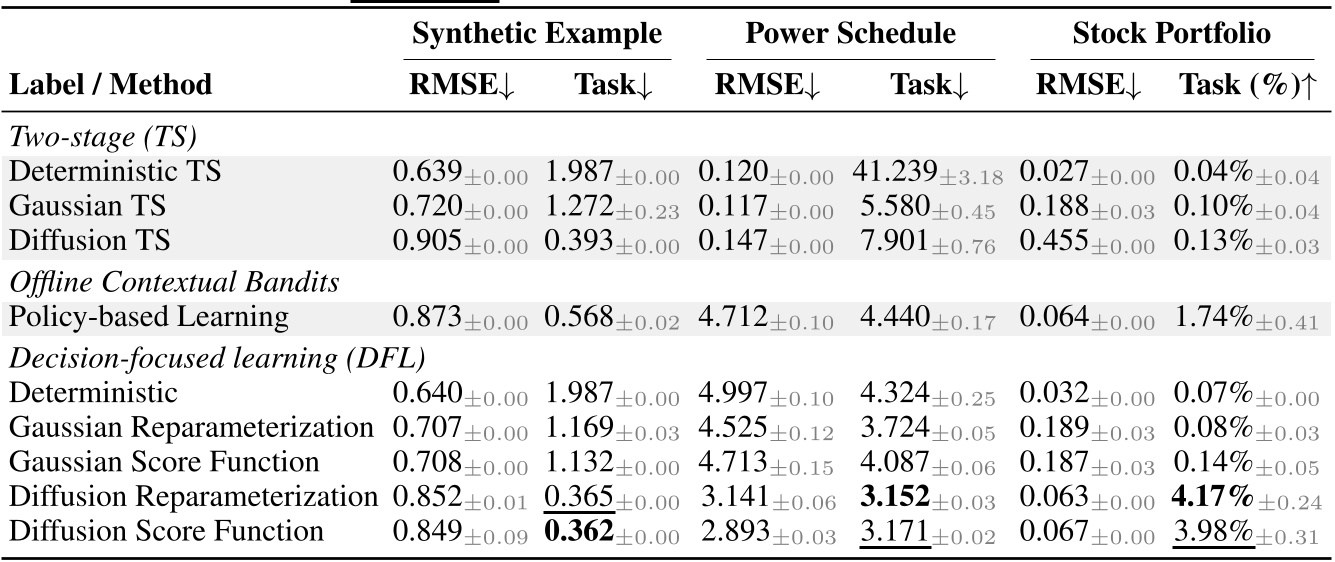 | Label / Method | Synthetic Example RMSE↓ | Synthetic Example Task↓ | Power Schedule RMSE↓ | Power Schedule Task↓ | Stock Portfolio RMSE↓ | Stock Portfolio Task (%)↑ |
|---|---|---|---|---|---|---|
| *Two-stage (TS)* | | | | | | |
| Deterministic TS | $0.639_{\pm 0.00}$ | $1.987_{\pm 0.00}$ | $0.120_{\pm 0.00}$ | $41.239_{\pm 3.18}$ | $0.027_{\pm 0.00}$ | $0.04\%_{\pm 0.04}$ |
| Gaussian TS | $0.720_{\pm 0.00}$ | $1.272_{\pm 0.23}$ | $0.117_{\pm 0.00}$ | $5.580_{\pm 0.45}$ | $0.188_{\pm 0.03}$ | $0.10\%_{\pm 0.04}$ |
| Diffusion TS | $0.905_{\pm 0.00}$ | $0.393_{\pm 0.00}$ | $0.147_{\pm 0.00}$ | $7.901_{\pm 0.76}$ | $0.455_{\pm 0.00}$ | $0.13\%_{\pm 0.03}$ |
| *Offline Contextual Bandits* | | | | | | |
| Policy-based Learning | $0.873_{\pm 0.00}$ | $0.568_{\pm 0.02}$ | $4.712_{\pm 0.10}$ | $4.440_{\pm 0.17}$ | $0.064_{\pm 0.00}$ | $1.74\%_{\pm 0.41}$ |
| *Decision-focused learning (DFL)* | | | | | | |
| Deterministic | $0.640_{\pm 0.00}$ | $1.987_{\pm 0.00}$ | $4.997_{\pm 0.10}$ | $4.324_{\pm 0.25}$ | $0.032_{\pm 0.00}$ | $0.07\%_{\pm 0.00}$ |
| Gaussian Reparameterization | $0.707_{\pm 0.00}$ | $1.169_{\pm 0.03}$ | $4.525_{\pm 0.12}$ | $3.724_{\pm 0.05}$ | $0.189_{\pm 0.03}$ | $0.08\%_{\pm 0.03}$ |
| Gaussian Score Function | $0.708_{\pm 0.00}$ | $1.132_{\pm 0.00}$ | $4.713_{\pm 0.15}$ | $4.087_{\pm 0.06}$ | $0.187_{\pm 0.03}$ | $0.14\%_{\pm 0.05}$ |
| Diffusion Reparameterization | $0.852_{\pm 0.01}$ | $\underline{0.365}_{\pm 0.00}$ | $3.141_{\pm 0.06}$ | $\mathbf{3.152}_{\pm 0.03}$ | $0.063_{\pm 0.00}$ | $\mathbf{4.17\%}_{\pm 0.24}$ |
| Diffusion Score Function | $0.849_{\pm 0.09}$ | $\mathbf{0.362}_{\pm 0.00}$ | $2.893_{\pm 0.03}$ | $\underline{3.171}_{\pm 0.02}$ | $0.067_{\pm 0.00}$ | $\underline{3.98\%}_{\pm 0.31}$ |